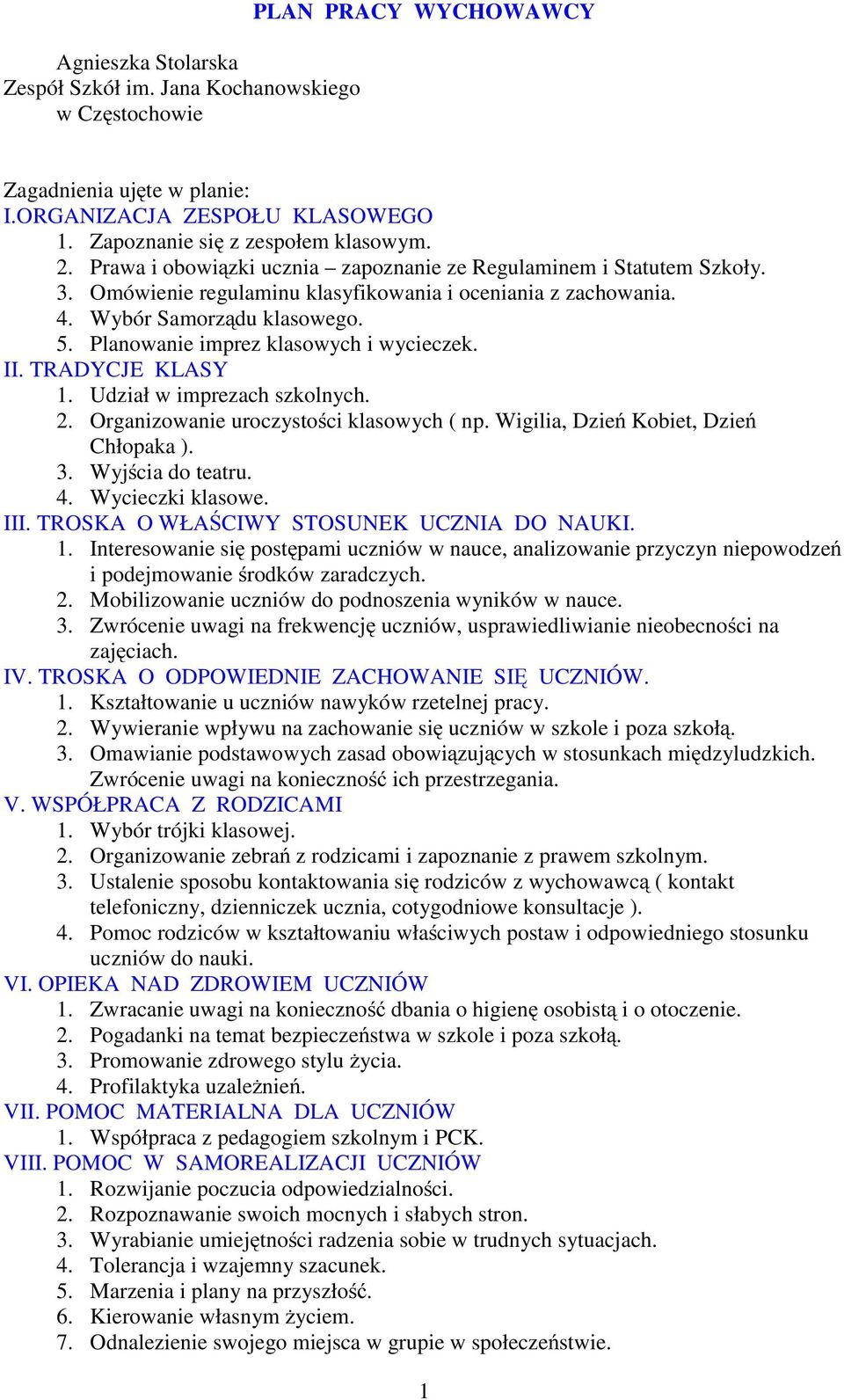 PLAN PRACY WYCHOWAWCY

Agnieszka Stolarska
Zespół Szkół im. Jana Kochanowskiego
w Częstochowie

Zagadnienia ujęte w planie:
I.ORGANIZACJA ZESPOŁU KLASOWEGO
1. Zapoznanie się z zespołem klasowym.
2. Prawa i obowiązki ucznia – zapoznanie ze Regulaminem i Statutem Szkoły.
3. Omówienie regulaminu klasyfikowania i oceniania z zachowania.
4. Wybór Samorządu klasowego.
5. Planowanie imprez klasowych i wycieczek.
II. TRADYCJE KLASY
1. Udział w imprezach szkolnych.
2. Organizowanie uroczystości klasowych ( np. Wigilia, Dzień Kobiet, Dzień Chłopaka ).
3. Wyjścia do teatru.
4. Wycieczki klasowe.
III. TROSKA O WŁAŚCIWY STOSUNEK UCZNIA DO NAUKI.
1. Interesowanie się postępami uczniów w nauce, analizowanie przyczyn niepowodzeń i podejmowanie środków zaradczych.
2. Mobilizowanie uczniów do podnoszenia wyników w nauce.
3. Zwrócenie uwagi na frekwencję uczniów, usprawiedliwianie nieobecności na zajęciach.
IV. TROSKA O ODPOWIEDNIE ZACHOWANIE SIĘ UCZNIÓW.
1. Kształtowanie u uczniów nawyków rzetelnej pracy.
2. Wywieranie wpływu na zachowanie się uczniów w szkole i poza szkołą.
3. Omawianie podstawowych zasad obowiązujących w stosunkach międzyludzkich. Zwrócenie uwagi na konieczność ich przestrzegania.
V. WSPÓŁPRACA Z RODZICAMI
1. Wybór trójki klasowej.
2. Organizowanie zebrań z rodzicami i zapoznanie z prawem szkolnym.
3. Ustalenie sposobu kontaktowania się rodziców z wychowawcą ( kontakt telefoniczny, dzienniczek ucznia, cotygodniowe konsultacje ).
4. Pomoc rodziców w kształtowaniu właściwych postaw i odpowiedniego stosunku uczniów do nauki.
VI. OPIEKA NAD ZDROWIEM UCZNIÓW
1. Zwracanie uwagi na konieczność dbania o higienę osobistą i o otoczenie.
2. Pogadanki na temat bezpieczeństwa w szkole i poza szkołą.
3. Promowanie zdrowego stylu życia.
4. Profilaktyka uzależnień.
VII. POMOC MATERIALNA DLA UCZNIÓW
1. Współpraca z pedagogiem szkolnym i PCK.
VIII. POMOC W SAMOREALIZACJI UCZNIÓW
1. Rozwijanie poczucia odpowiedzialności.
2. Rozpoznawanie swoich mocnych i słabych stron.
3. Wyrabianie umiejętności radzenia sobie w trudnych sytuacjach.
4. Tolerancja i wzajemny szacunek.
5. Marzenia i plany na przyszłość.
6. Kierowanie własnym życiem.
7. Odnalezienie swojego miejsca w grupie w społeczeństwie.

1